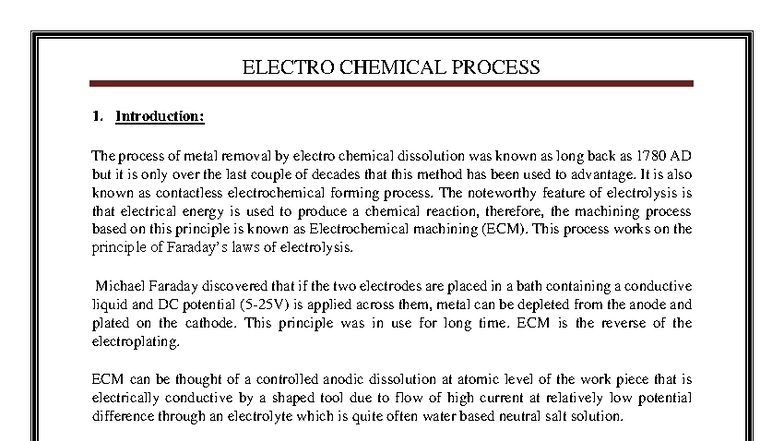 ELECTRO CHEMICAL PROCESS

1. Introduction:

The process of metal removal by electro chemical dissolution was known as long back as 1780 AD but it is only over the last couple of decades that this method has been used to advantage. It is also known as contactless electrochemical forming process. The noteworthy feature of electrolysis is that electrical energy is used to produce a chemical reaction, therefore, the machining process based on this principle is known as Electrochemical machining (ECM). This process works on the principle of Faraday's laws of electrolysis.

Michael Faraday discovered that if the two electrodes are placed in a bath containing a conductive liquid and DC potential (5-25V) is applied across them, metal can be depleted from the anode and plated on the cathode. This principle was in use for long time. ECM is the reverse of the electroplating.

ECM can be thought of a controlled anodic dissolution at atomic level of the work piece that is electrically conductive by a shaped tool due to flow of high current at relatively low potential difference through an electrolyte which is quite often water based neutral salt solution.